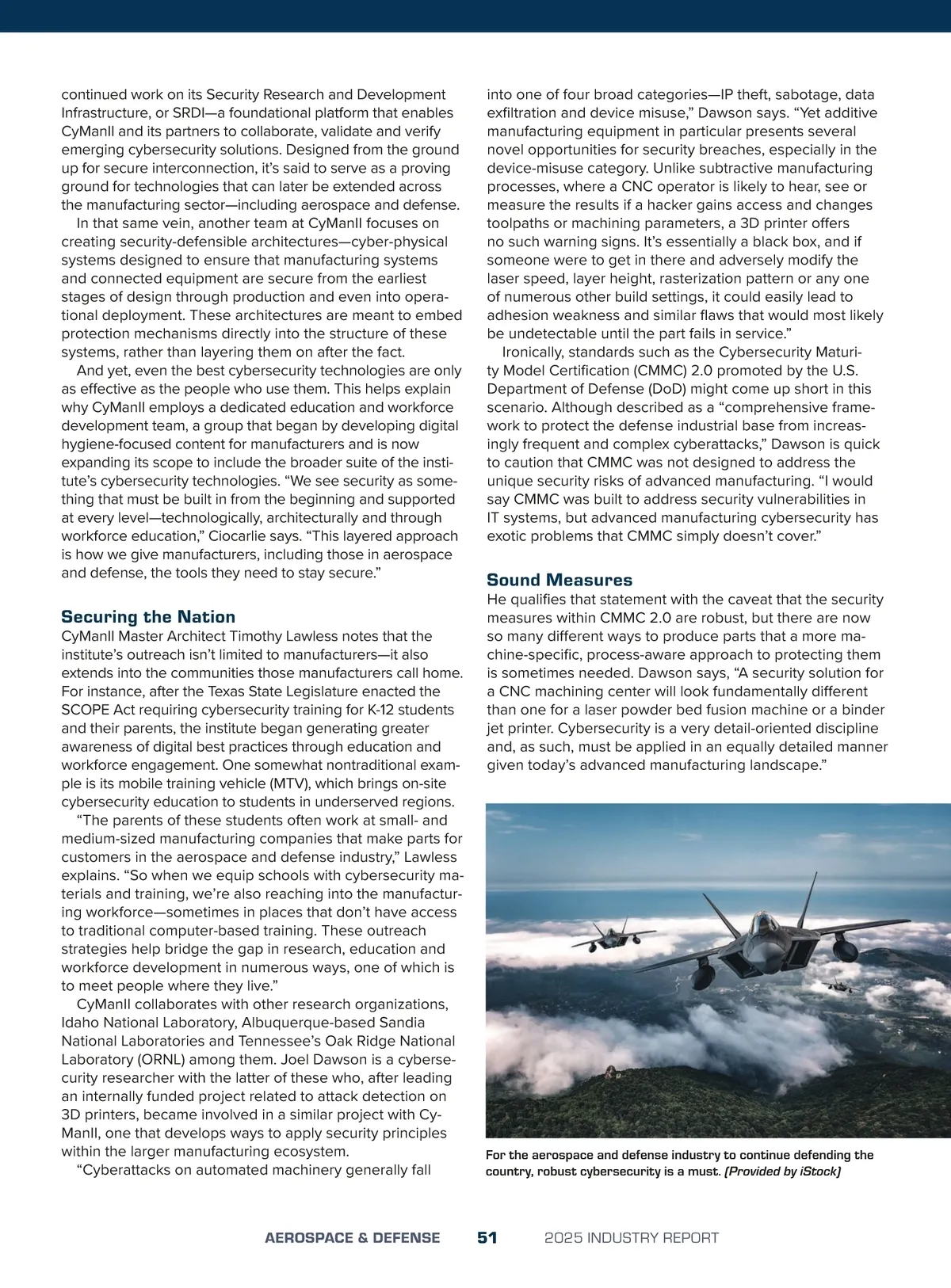 continued work on its Security Research and Development Infrastructure, or SRDI—a foundational platform that enables CyManII and its partners to collaborate, validate and verify emerging cybersecurity solutions. Designed from the ground up for secure interconnection, it's said to serve as a proving ground for technologies that can later be extended across the manufacturing sector—including aerospace and defense.

In that same vein, another team at CyManII focuses on creating security-defensible architectures—cyber-physical systems designed to ensure that manufacturing systems and connected equipment are secure from the earliest stages of design through production and even into operational deployment. These architectures are meant to embed protection mechanisms directly into the structure of these systems, rather than layering them on after the fact.

And yet, even the best cybersecurity technologies are only as effective as the people who use them. This helps explain why CyManII employs a dedicated education and workforce development team, a group that began by developing digital hygiene-focused content for manufacturers and is now expanding its scope to include the broader suite of the institute's cybersecurity technologies. "We see security as something that must be built in from the beginning and supported at every level—technologically, architecturally and through workforce education," Ciocarlie says. "This layered approach is how we give manufacturers, including those in aerospace and defense, the tools they need to stay secure."

Securing the Nation

CyManII Master Architect Timothy Lawless notes that the institute's outreach isn't limited to manufacturers—it also extends into the communities those manufacturers call home. For instance, after the Texas State Legislature enacted the SCOPE Act requiring cybersecurity training for K-12 students and their parents, the institute began generating greater awareness of digital best practices through education and workforce engagement. One somewhat nontraditional example is its mobile training vehicle (MTV), which brings on-site cybersecurity education to students in underserved regions.

"The parents of these students often work at small- and medium-sized manufacturing companies that make parts for customers in the aerospace and defense industry," Lawless explains. "So when we equip schools with cybersecurity materials and training, we're also reaching into the manufacturing workforce—sometimes in places that don't have access to traditional computer-based training. These outreach strategies help bridge the gap in research, education and workforce development in numerous ways, one of which is to meet people where they live."

CyManII collaborates with other research organizations, Idaho National Laboratory, Albuquerque-based Sandia National Laboratories and Tennessee's Oak Ridge National Laboratory (ORNL) among them. Joel Dawson is a cybersecurity researcher with the latter of these who, after leading an internally funded project related to attack detection on 3D printers, became involved in a similar project with CyManII, one that develops ways to apply security principles within the larger manufacturing ecosystem.

"Cyberattacks on automated machinery generally fall into one of four broad categories—IP theft, sabotage, data exfiltration and device misuse," Dawson says. "Yet additive manufacturing equipment in particular presents several novel opportunities for security breaches, especially in the device-misuse category. Unlike subtractive manufacturing processes, where a CNC operator is likely to hear, see or measure the results if a hacker gains access and changes toolpaths or machining parameters, a 3D printer offers no such warning signs. It's essentially a black box, and if someone were to get in there and adversely modify the laser speed, layer height, rasterization pattern or any one of numerous other build settings, it could easily lead to adhesion weakness and similar flaws that would most likely be undetectable until the part fails in service."

Ironically, standards such as the Cybersecurity Maturity Model Certification (CMMC) 2.0 promoted by the U.S. Department of Defense (DoD) might come up short in this scenario. Although described as a "comprehensive framework to protect the defense industrial base from increasingly frequent and complex cyberattacks," Dawson is quick to caution that CMMC was not designed to address the unique security risks of advanced manufacturing. "I would say CMMC was built to address security vulnerabilities in IT systems, but advanced manufacturing cybersecurity has exotic problems that CMMC simply doesn't cover."

Sound Measures

He qualifies that statement with the caveat that the security measures within CMMC 2.0 are robust, but there are now so many different ways to produce parts that a more machine-specific, process-aware approach to protecting them is sometimes needed. Dawson says, "A security solution for a CNC machining center will look fundamentally different than one for a laser powder bed fusion machine or a binder jet printer. Cybersecurity is a very detail-oriented discipline and, as such, must be applied in an equally detailed manner given today's advanced manufacturing landscape."

For the aerospace and defense industry to continue defending the country, robust cybersecurity is a must. (Provided by iStock)

AEROSPACE & DEFENSE 51 2025 INDUSTRY REPORT